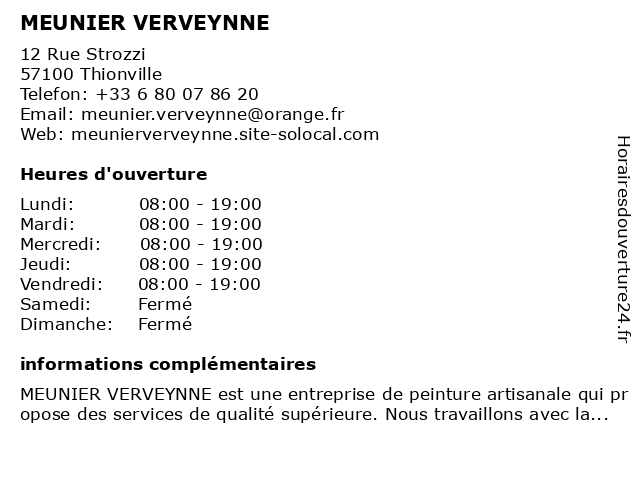 MEUNIER VERVEYNNE

12 Rue Strozzi
57100 Thionville
Telefon: +33 6 80 07 86 20
Email: meunier.verveynne@orange.fr
Web: meunierverveynne.site-solocal.com

Heures d'ouverture

| | |
|---|---|
| Lundi: | 08:00 - 19:00 |
| Mardi: | 08:00 - 19:00 |
| Mercredi: | 08:00 - 19:00 |
| Jeudi: | 08:00 - 19:00 |
| Vendredi: | 08:00 - 19:00 |
| Samedi: | Fermé |
| Dimanche: | Fermé |

informations complémentaires

MEUNIER VERVEYNNE est une entreprise de peinture artisanale qui propose des services de qualité supérieure. Nous travaillons avec la...

Horairesdouverture24.fr